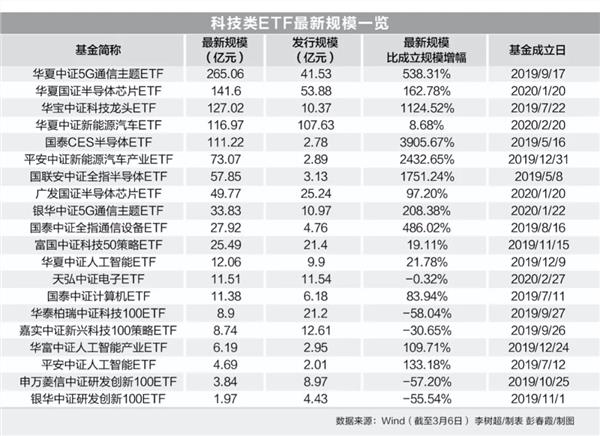 科技类ETF最新规模一览

| 基金简称 | 最新规模（亿元） | 发行规模（亿元） | 最新规模比成立规模增幅 | 基金成立日 |
|---|---|---|---|---|
| 华夏中证5G通信主题ETF | 265.06 | 41.53 | 538.31% | 2019/9/17 |
| 华夏国证半导体芯片ETF | 141.6 | 53.88 | 162.78% | 2020/1/20 |
| 华宝中证科技龙头ETF | 127.02 | 10.37 | 1124.52% | 2019/7/22 |
| 华夏中证新能源汽车ETF | 116.97 | 107.63 | 8.68% | 2020/2/20 |
| 国泰CES半导体ETF | 111.22 | 2.78 | 3905.67% | 2019/5/16 |
| 平安中证新能源汽车产业ETF | 73.07 | 2.89 | 2432.65% | 2019/12/31 |
| 国联安中证全指半导体ETF | 57.85 | 3.13 | 1751.24% | 2019/5/8 |
| 广发国证半导体芯片ETF | 49.77 | 25.24 | 97.20% | 2020/1/20 |
| 银华中证5G通信主题ETF | 33.83 | 10.97 | 208.38% | 2020/1/22 |
| 国泰中证全指通信设备ETF | 27.92 | 4.76 | 486.02% | 2019/8/16 |
| 富国中证科技50策略ETF | 25.49 | 21.4 | 19.11% | 2019/11/15 |
| 华夏中证人工智能ETF | 12.06 | 9.9 | 21.78% | 2019/12/9 |
| 天弘中证电子ETF | 11.51 | 11.54 | -0.32% | 2020/2/27 |
| 国泰中证计算机ETF | 11.38 | 6.18 | 83.94% | 2019/7/11 |
| 华泰柏瑞中证科技100ETF | 8.9 | 21.2 | -58.04% | 2019/9/27 |
| 嘉实中证新兴科技100策略ETF | 8.74 | 12.61 | -30.65% | 2019/9/26 |
| 华富中证人工智能产业ETF | 6.19 | 2.95 | 109.71% | 2019/12/24 |
| 平安中证人工智能ETF | 4.69 | 2.01 | 133.18% | 2019/7/12 |
| 申万菱信中证研发创新100ETF | 3.84 | 8.97 | -57.20% | 2019/10/25 |
| 银华中证研发创新100ETF | 1.97 | 4.43 | -55.54% | 2019/11/1 |

数据来源：Wind（截至3月6日） 李树超/制表 彭春霞/制图